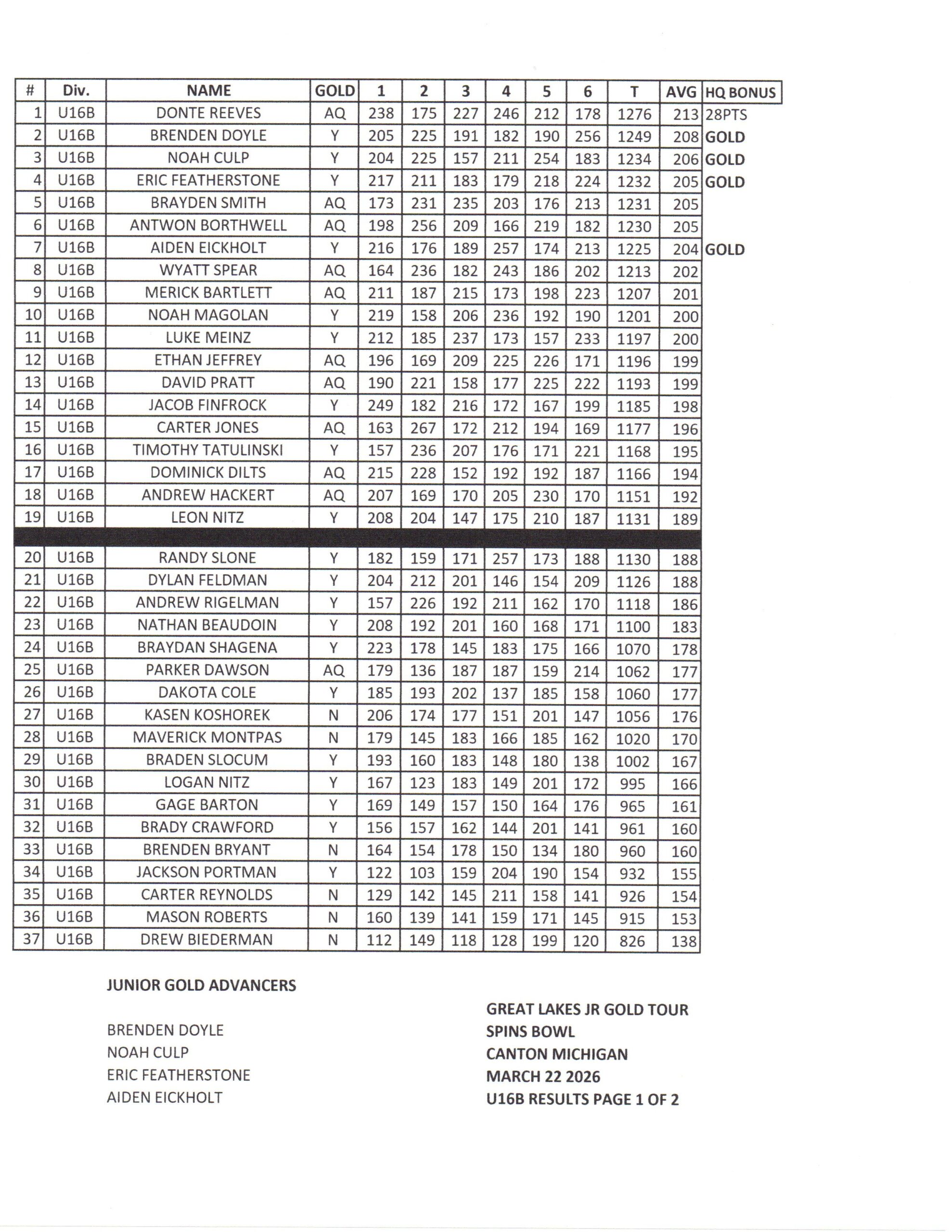 | # | Div. | NAME | GOLD | 1 | 2 | 3 | 4 | 5 | 6 | T | AVG | HQ BONUS |
|---|---|---|---|---|---|---|---|---|---|---|---|---|
| 1 | U16B | DONTE REEVES | AQ | 238 | 175 | 227 | 246 | 212 | 178 | 1276 | 213 | 28PTS |
| 2 | U16B | BRENDEN DOYLE | Y | 205 | 225 | 191 | 182 | 190 | 256 | 1249 | 208 | GOLD |
| 3 | U16B | NOAH CULP | Y | 204 | 225 | 157 | 211 | 254 | 183 | 1234 | 206 | GOLD |
| 4 | U16B | ERIC FEATHERSTONE | Y | 217 | 211 | 183 | 179 | 218 | 224 | 1232 | 205 | GOLD |
| 5 | U16B | BRAYDEN SMITH | AQ | 173 | 231 | 235 | 203 | 176 | 213 | 1231 | 205 | |
| 6 | U16B | ANTWON BORTHWELL | AQ | 198 | 256 | 209 | 166 | 219 | 182 | 1230 | 205 | |
| 7 | U16B | AIDEN EICKHOLT | Y | 216 | 176 | 189 | 257 | 174 | 213 | 1225 | 204 | GOLD |
| 8 | U16B | WYATT SPEAR | AQ | 164 | 236 | 182 | 243 | 186 | 202 | 1213 | 202 | |
| 9 | U16B | MERICK BARTLETT | AQ | 211 | 187 | 215 | 173 | 198 | 223 | 1207 | 201 | |
| 10 | U16B | NOAH MAGOLAN | Y | 219 | 158 | 206 | 236 | 192 | 190 | 1201 | 200 | |
| 11 | U16B | LUKE MEINZ | Y | 212 | 185 | 237 | 173 | 157 | 233 | 1197 | 200 | |
| 12 | U16B | ETHAN JEFFREY | AQ | 196 | 169 | 209 | 225 | 226 | 171 | 1196 | 199 | |
| 13 | U16B | DAVID PRATT | AQ | 190 | 221 | 158 | 177 | 225 | 222 | 1193 | 199 | |
| 14 | U16B | JACOB FINFROCK | Y | 249 | 182 | 216 | 172 | 167 | 199 | 1185 | 198 | |
| 15 | U16B | CARTER JONES | AQ | 163 | 267 | 172 | 212 | 194 | 169 | 1177 | 196 | |
| 16 | U16B | TIMOTHY TATULINSKI | Y | 157 | 236 | 207 | 176 | 171 | 221 | 1168 | 195 | |
| 17 | U16B | DOMINICK DILTS | AQ | 215 | 228 | 152 | 192 | 192 | 187 | 1166 | 194 | |
| 18 | U16B | ANDREW HACKERT | AQ | 207 | 169 | 170 | 205 | 230 | 170 | 1151 | 192 | |
| 19 | U16B | LEON NITZ | Y | 208 | 204 | 147 | 175 | 210 | 187 | 1131 | 189 | |
| 20 | U16B | RANDY SLONE | Y | 182 | 159 | 171 | 257 | 173 | 188 | 1130 | 188 | |
| 21 | U16B | DYLAN FELDMAN | Y | 204 | 212 | 201 | 146 | 154 | 209 | 1126 | 188 | |
| 22 | U16B | ANDREW RIGELMAN | Y | 157 | 226 | 192 | 211 | 162 | 170 | 1118 | 186 | |
| 23 | U16B | NATHAN BEAUDOIN | Y | 208 | 192 | 201 | 160 | 168 | 171 | 1100 | 183 | |
| 24 | U16B | BRAYDAN SHAGENA | Y | 223 | 178 | 145 | 183 | 175 | 166 | 1070 | 178 | |
| 25 | U16B | PARKER DAWSON | AQ | 179 | 136 | 187 | 187 | 159 | 214 | 1062 | 177 | |
| 26 | U16B | DAKOTA COLE | Y | 185 | 193 | 202 | 137 | 185 | 158 | 1060 | 177 | |
| 27 | U16B | KASEN KOSHOREK | N | 206 | 174 | 177 | 151 | 201 | 147 | 1056 | 176 | |
| 28 | U16B | MAVERICK MONTPAS | N | 179 | 145 | 183 | 166 | 185 | 162 | 1020 | 170 | |
| 29 | U16B | BRADEN SLOCUM | Y | 193 | 160 | 183 | 148 | 180 | 138 | 1002 | 167 | |
| 30 | U16B | LOGAN NITZ | Y | 167 | 123 | 183 | 149 | 201 | 172 | 995 | 166 | |
| 31 | U16B | GAGE BARTON | Y | 169 | 149 | 157 | 150 | 164 | 176 | 965 | 161 | |
| 32 | U16B | BRADY CRAWFORD | Y | 156 | 157 | 162 | 144 | 201 | 141 | 961 | 160 | |
| 33 | U16B | BRENDEN BRYANT | N | 164 | 154 | 178 | 150 | 134 | 180 | 960 | 160 | |
| 34 | U16B | JACKSON PORTMAN | Y | 122 | 103 | 159 | 204 | 190 | 154 | 932 | 155 | |
| 35 | U16B | CARTER REYNOLDS | N | 129 | 142 | 145 | 211 | 158 | 141 | 926 | 154 | |
| 36 | U16B | MASON ROBERTS | N | 160 | 139 | 141 | 159 | 171 | 145 | 915 | 153 | |
| 37 | U16B | DREW BIEDERMAN | N | 112 | 149 | 118 | 128 | 199 | 120 | 826 | 138 | |

JUNIOR GOLD ADVANCERS

BRENDEN DOYLE
NOAH CULP
ERIC FEATHERSTONE
AIDEN EICKHOLT

GREAT LAKES JR GOLD TOUR
SPINS BOWL
CANTON MICHIGAN
MARCH 22 2026
U16B RESULTS PAGE 1 OF 2